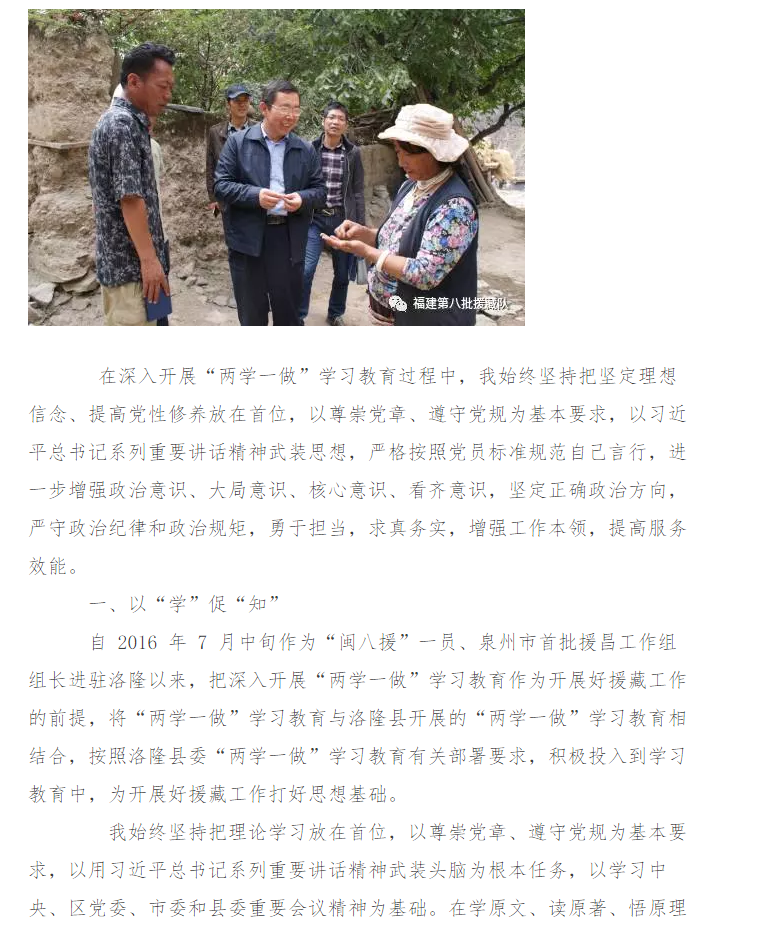 福建第八批援藏队

在深入开展“两学一做”学习教育过程中，我始终坚持把坚定理想信念、提高党性修养放在首位，以尊崇党章、遵守党规为基本要求，以习近平总书记系列重要讲话精神武装思想，严格按照党员标准规范自己言行，进一步增强政治意识、大局意识、核心意识、看齐意识，坚定正确政治方向，严守政治纪律和政治规矩，勇于担当，求真务实，增强工作本领，提高服务效能。

一、以“学”促“知”

自 2016 年 7 月中旬作为“闽八援”一员、泉州市首批援昌工作组组长进驻洛隆以来，把深入开展“两学一做”学习教育作为开展好援藏工作的前提，将“两学一做”学习教育与洛隆县开展的“两学一做”学习教育相结合，按照洛隆县委“两学一做”学习教育有关部署要求，积极投入到学习教育中，为开展好援藏工作打好思想基础。

我始终坚持把理论学习放在首位，以尊崇党章、遵守党规为基本要求，以用习近平总书记系列重要讲话精神武装头脑为根本任务，以学习中央、区党委、市委和县委重要会议精神为基础。在学原文、读原著、悟原理